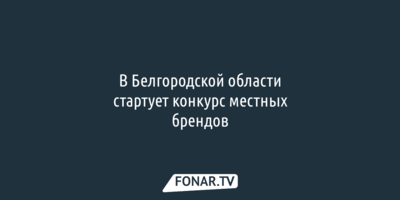 В Белгородской области стартует конкурс местных брендов

FONAR.TV